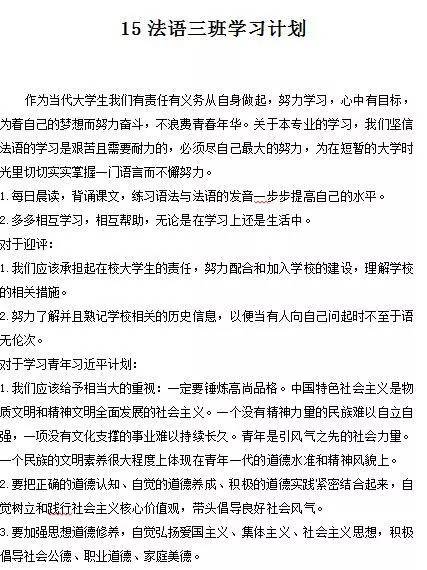 15 法语三班学习计划

作为当代大学生我们有责任有义务从自身做起，努力学习，心中有目标，为着自己的梦想而努力奋斗，不浪费青春年华。关于本专业的学习，我们坚信法语的学习是艰苦且需要耐力的，必须尽自己最大的努力，为在短暂的大学时光里切切实实掌握一门语言而不懈努力。

1. 每日晨读，背诵课文，练习语法与法语的发音一步步提高自己的水平。

2. 多多相互学习，相互帮助，无论是在学习上还是生活中。

对于迎评：

1. 我们应该承担起在校大学生的责任，努力配合和加入学校的建设，理解学校的相关措施。

2. 努力了解并且熟记学校相关的历史信息，以便当有人向自己问起时不至于语无伦次。

对于学习青年习近平计划：

1. 我们应该给予相当大的重视：一定要锤炼高尚品格。中国特色社会主义是物质文明和精神文明全面发展的社会主义。一个没有精神力量的民族难以自立自强，一项没有文化支撑的事业难以持续长久。青年是引风气之先的社会力量。一个民族的文明素养很大程度上体现在青年一代的道德水准和精神风貌上。

2. 要把正确的道德认知、自觉的道德养成、积极的道德实践紧密结合起来，自觉树立和践行社会主义核心价值观，带头倡导良好社会风气。

3. 要加强思想道德修养，自觉弘扬爱国主义、集体主义、社会主义思想，积极倡导社会公德、职业道德、家庭美德。